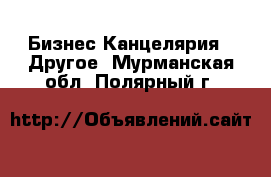 Бизнес Канцелярия Другое  Мурманская обл  Полярный г

http://Объявлений.сайт